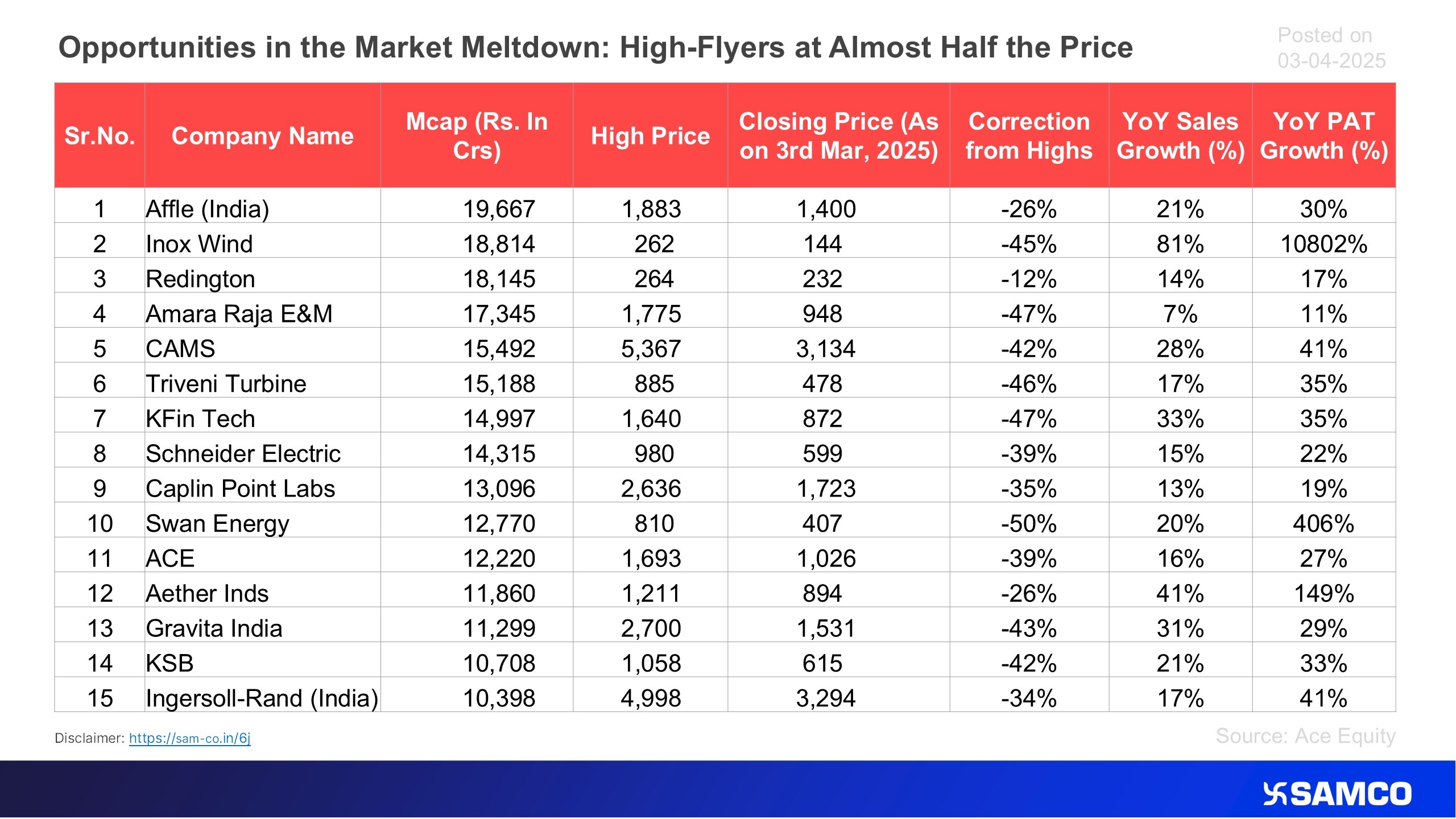 Opportunities in the Market Meltdown: High-Flyers at Almost Half the Price

Posted on 03-04-2025

| Sr.No. | Company Name | Mcap (Rs. In Crs) | High Price | Closing Price (As on 3rd Mar, 2025) | Correction from Highs | YoY Sales Growth (%) | YoY PAT Growth (%) |
|---|---|---|---|---|---|---|---|
| 1 | Affle (India) | 19,667 | 1,883 | 1,400 | -26% | 21% | 30% |
| 2 | Inox Wind | 18,814 | 262 | 144 | -45% | 81% | 10802% |
| 3 | Redington | 18,145 | 264 | 232 | -12% | 14% | 17% |
| 4 | Amara Raja E&M | 17,345 | 1,775 | 948 | -47% | 7% | 11% |
| 5 | CAMS | 15,492 | 5,367 | 3,134 | -42% | 28% | 41% |
| 6 | Triveni Turbine | 15,188 | 885 | 478 | -46% | 17% | 35% |
| 7 | KFin Tech | 14,997 | 1,640 | 872 | -47% | 33% | 35% |
| 8 | Schneider Electric | 14,315 | 980 | 599 | -39% | 15% | 22% |
| 9 | Caplin Point Labs | 13,096 | 2,636 | 1,723 | -35% | 13% | 19% |
| 10 | Swan Energy | 12,770 | 810 | 407 | -50% | 20% | 406% |
| 11 | ACE | 12,220 | 1,693 | 1,026 | -39% | 16% | 27% |
| 12 | Aether Inds | 11,860 | 1,211 | 894 | -26% | 41% | 149% |
| 13 | Gravita India | 11,299 | 2,700 | 1,531 | -43% | 31% | 29% |
| 14 | KSB | 10,708 | 1,058 | 615 | -42% | 21% | 33% |
| 15 | Ingersoll-Rand (India) | 10,398 | 4,998 | 3,294 | -34% | 17% | 41% |

Disclaimer: https://sam-co.in/6j

Source: Ace Equity

SAMCO